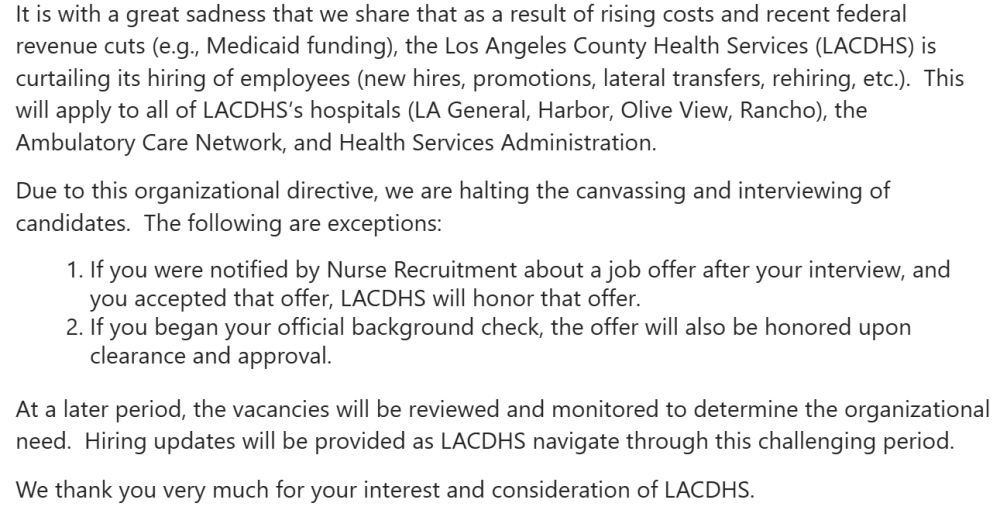 It is with a great sadness that we share that as a result of rising costs and recent federal revenue cuts (e.g., Medicaid funding), the Los Angeles County Health Services (LACDHS) is curtailing its hiring of employees (new hires, promotions, lateral transfers, rehiring, etc.). This will apply to all of LACDHS's hospitals (LA General, Harbor, Olive View, Rancho), the Ambulatory Care Network, and Health Services Administration.

Due to this organizational directive, we are halting the canvassing and interviewing of candidates. The following are exceptions:

1. If you were notified by Nurse Recruitment about a job offer after your interview, and you accepted that offer, LACDHS will honor that offer.
2. If you began your official background check, the offer will also be honored upon clearance and approval.

At a later period, the vacancies will be reviewed and monitored to determine the organizational need. Hiring updates will be provided as LACDHS navigate through this challenging period.

We thank you very much for your interest and consideration of LACDHS.